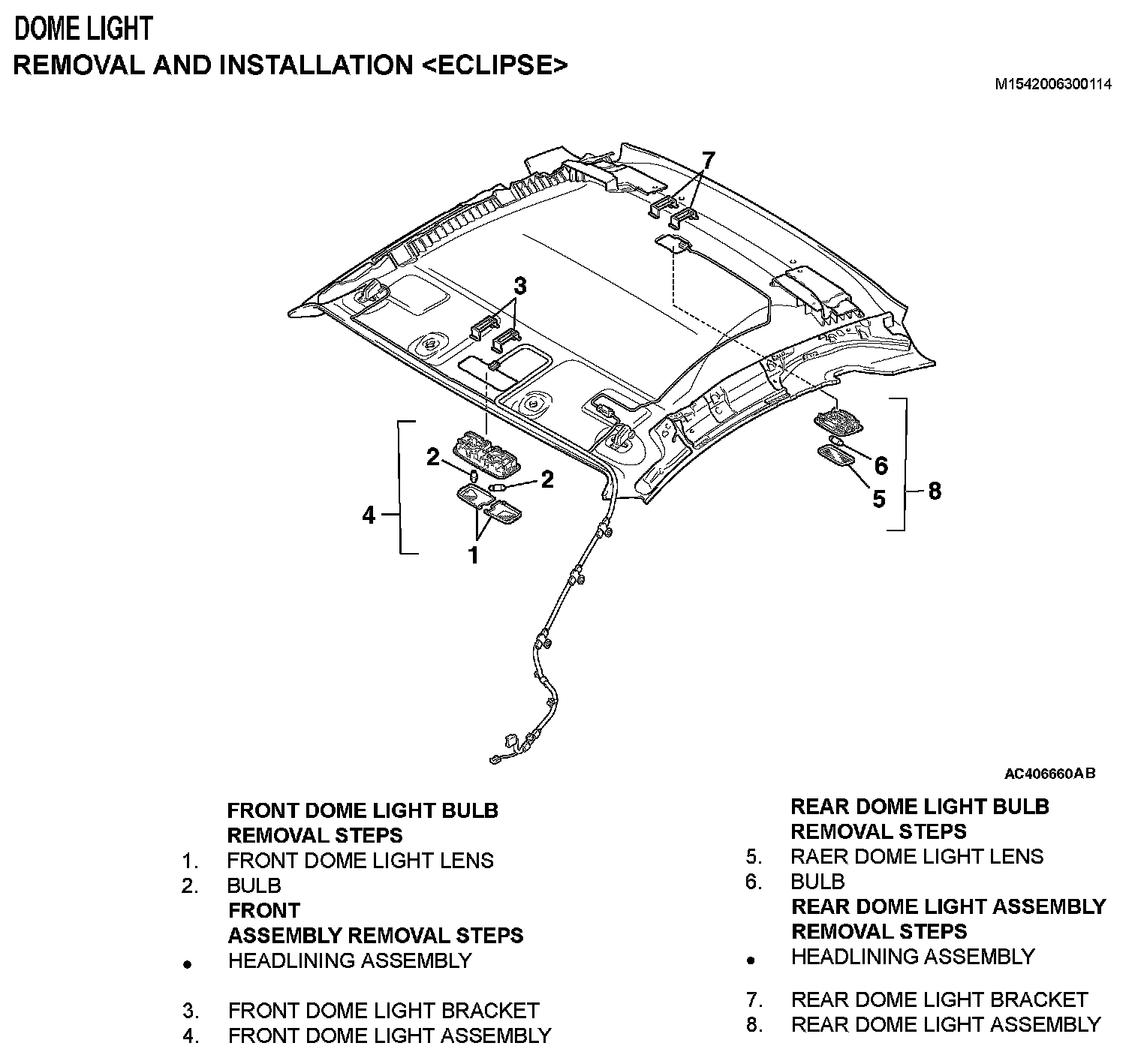 DOME LIGHT
REMOVAL AND INSTALLATION <ECLIPSE>

M1542006300114

7
3
2
2
4
1
6
5
8

AC406660AB

FRONT DOME LIGHT BULB REMOVAL STEPS
1. FRONT DOME LIGHT LENS
2. BULB
FRONT ASSEMBLY REMOVAL STEPS
• HEADLINING ASSEMBLY

3. FRONT DOME LIGHT BRACKET
4. FRONT DOME LIGHT ASSEMBLY

REAR DOME LIGHT BULB REMOVAL STEPS
5. RAER DOME LIGHT LENS
6. BULB
REAR DOME LIGHT ASSEMBLY REMOVAL STEPS
• HEADLINING ASSEMBLY

7. REAR DOME LIGHT BRACKET
8. REAR DOME LIGHT ASSEMBLY